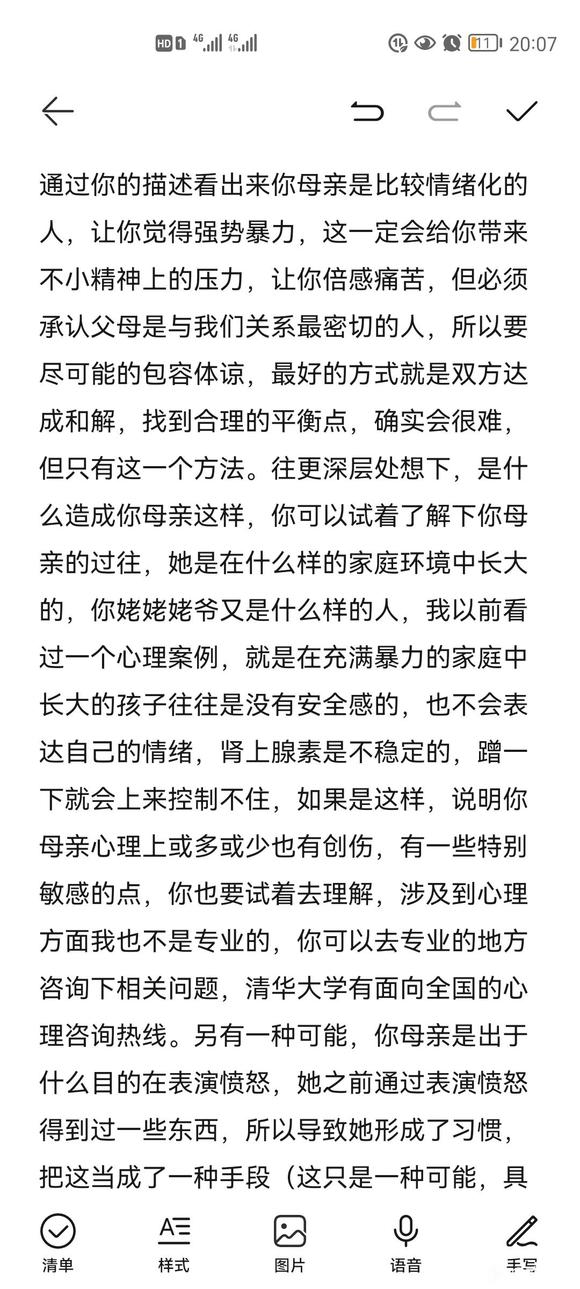 HD 1 4G 4G 11 20:07

通过你的描述看出来你母亲是比较情绪化的人，让你觉得强势暴力，这一定会给你带来不小精神上的压力，让你倍感痛苦，但必须承认父母是与我们关系最密切的人，所以要尽可能的包容体谅，最好的方式就是双方达成和解，找到合理的平衡点，确实会很难，但只有这一个方法。往更深层处想下，是什么造成你母亲这样，你可以试着了解下你母亲的过往，她是在什么样的家庭环境中长大的，你姥姥姥爷又是什么样的人，我以前看过一个心理案例，就是在充满暴力的家庭中长大的孩子往往是没有安全感的，也不会表达自己的情绪，肾上腺素是不稳定的，蹭一下就会上来控制不住，如果是这样，说明你母亲心理上或多或少也有创伤，有一些特别敏感的点，你也要试着去理解，涉及到心理方面我也不是专业的，你可以去专业的地方咨询下相关问题，清华大学有面向全国的心理咨询热线。另有一种可能，你母亲是出于什么目的在表演愤怒，她之前通过表演愤怒得到过一些东西，所以导致她形成了习惯，把这当成了一种手段（这只是一种可能，具

清单 样式 图片 语音 手写